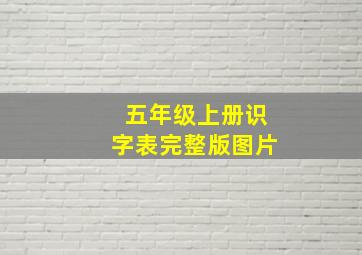 五年级上册识字表完整版图片